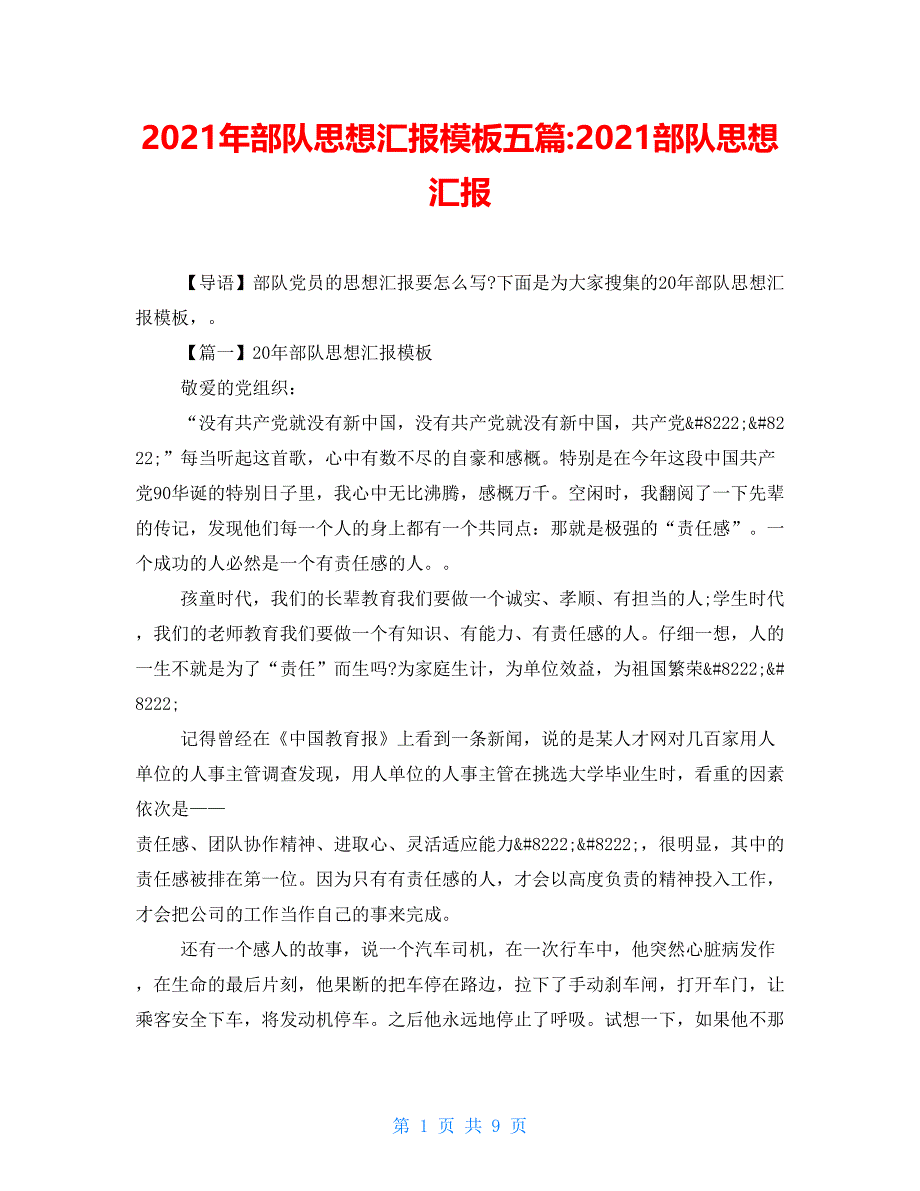 2021年部队思想汇报模板五篇:2021部队思想汇报

【导语】部队党员的思想汇报要怎么写?下面是为大家搜集的20年部队思想汇报模板，。

【篇一】20年部队思想汇报模板

敬爱的党组织：

“没有共产党就没有新中国，没有共产党就没有新中国，共产党&#8222;&#8222;”每当听起这首歌，心中有数不尽的自豪和感概。特别是在今年这段中国共产党90华诞的特别日子里，我心中无比沸腾，感概万千。空闲时，我翻阅了一下先辈的传记，发现他们每一个人的身上都有一个共同点：那就是极强的“责任感”。一个成功的人必然是一个有责任感的人。。

孩童时代，我们的长辈教育我们要做一个诚实、孝顺、有担当的人;学生时代，我们的老师教育我们要做一个有知识、有能力、有责任感的人。仔细一想，人的一生不就是为了“责任”而生吗?为家庭生计，为单位效益，为祖国繁荣&#8222;&#8222;

记得曾经在《中国教育报》上看到一条新闻，说的是某人才网对几百家用人单位的人事主管调查发现，用人单位的人事主管在挑选大学毕业生时，看重的因素依次是——
责任感、团队协作精神、进取心、灵活适应能力&#8222;&#8222;，很明显，其中的责任感被排在第一位。因为只有有责任感的人，才会以高度负责的精神投入工作，才会把公司的工作当作自己的事来完成。

还有一个感人的故事，说一个汽车司机，在一次行车中，他突然心脏病发作，在生命的最后片刻，他果断的把车停在路边，拉下了手动刹车闸，打开车门，让乘客安全下车，将发动机停车。之后他永远地停止了呼吸。试想一下，如果他不那

第 1 页 共 9 页